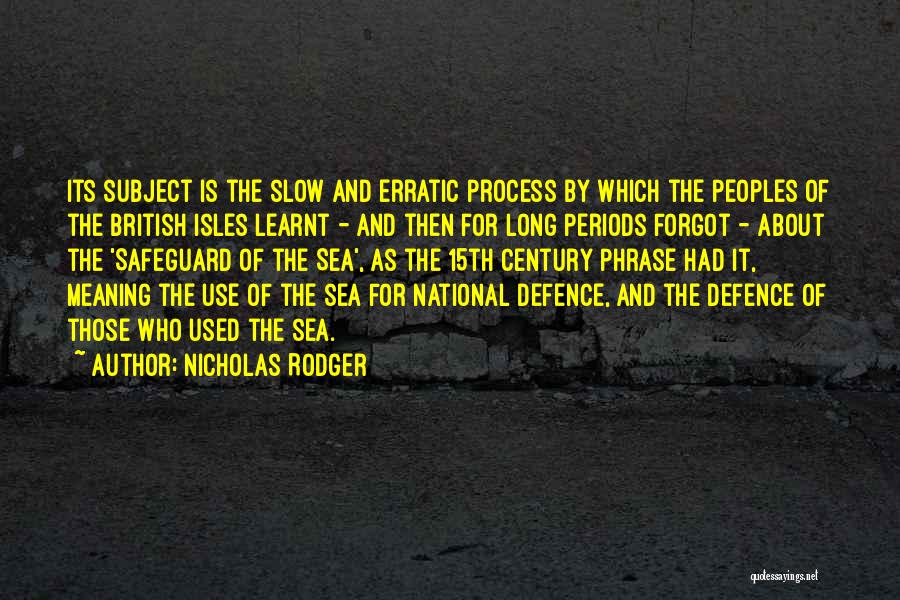 ITS SUBJECT IS THE SLOW AND ERRATIC PROCESS BY WHICH THE PEOPLES OF THE BRITISH ISLES LEARNT - AND THEN FOR LONG PERIODS FORGOT - ABOUT THE 'SAFEGUARD OF THE SEA', AS THE 15TH CENTURY PHRASE HAD IT, MEANING THE USE OF THE SEA FOR NATIONAL DEFENCE, AND THE DEFENCE OF THOSE WHO USED THE SEA.

~ AUTHOR: NICHOLAS RODGER

quotessayings.net